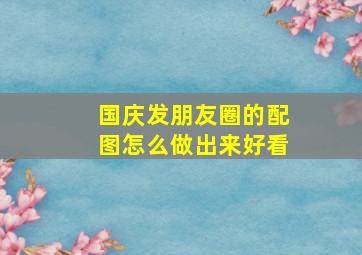 国庆发朋友圈的配图怎么做出来好看